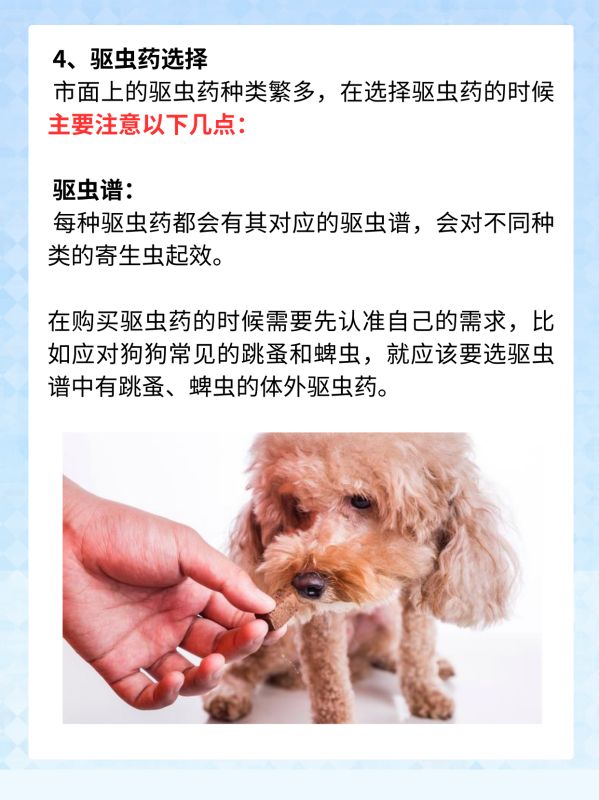 4、驱虫药选择

市面上的驱虫药种类繁多，在选择驱虫药的时候主要注意以下几点：

驱虫谱：

每种驱虫药都会有其对应的驱虫谱，会对不同种类的寄生虫起效。

在购买驱虫药的时候需要先认准自己的需求，比如应对狗狗常见的跳蚤和蜱虫，就应该要选驱虫谱中有跳蚤、蜱虫的体外驱虫药。